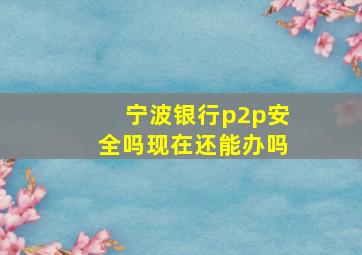 宁波银行p2p安全吗现在还能办吗